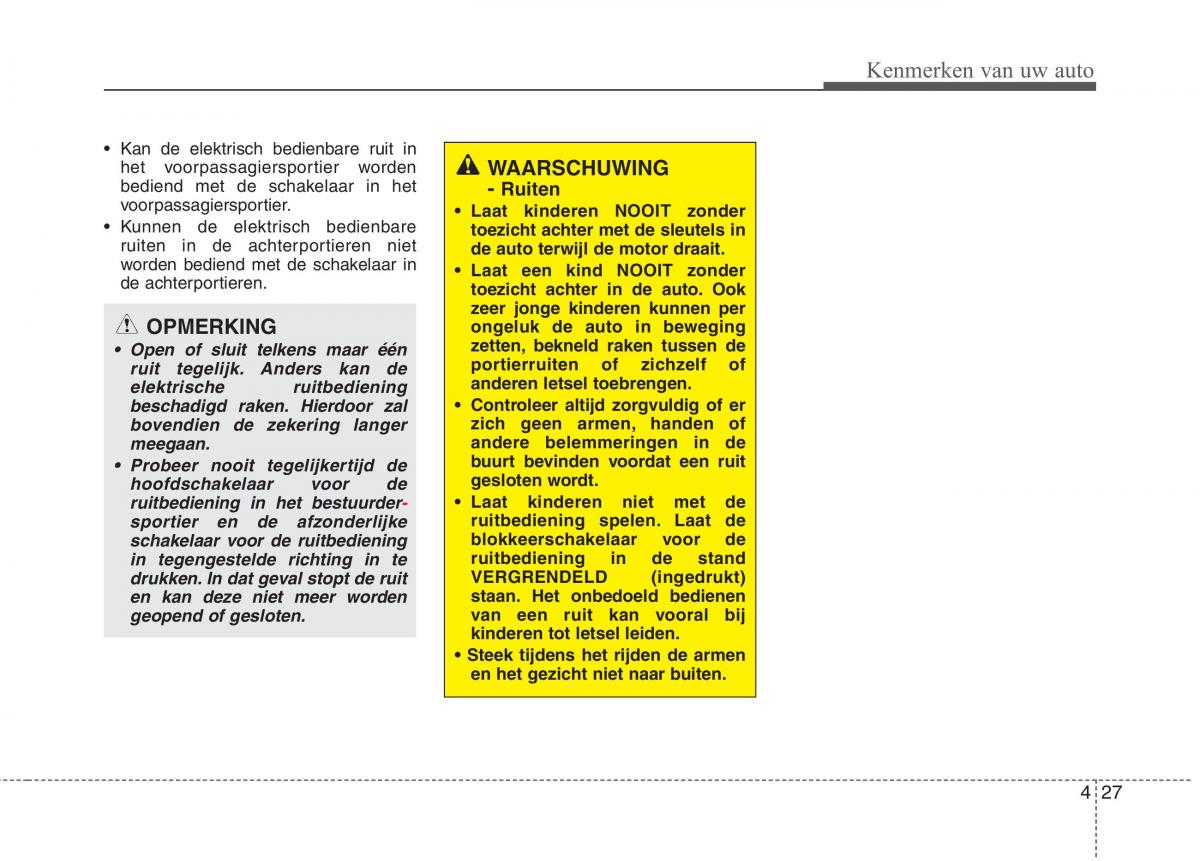 Kenmerken van uw auto

• Kan de elektrisch bedienbare ruit in het voorpassagiersportier worden bediend met de schakelaar in het voorpassagiersportier.
• Kunnen de elektrisch bedienbare ruiten in de achterportieren niet worden bediend met de schakelaar in de achterportieren.

OPMERKING
• Open of sluit telkens maar één ruit tegelijk. Anders kan de elektrische ruitbediening beschadigd raken. Hierdoor zal bovendien de zekering langer meegaan.
• Probeer nooit tegelijkertijd de hoofdschakelaar voor de ruitbediening in het bestuurdersportier en de afzonderlijke schakelaar voor de ruitbediening in tegengestelde richting in te drukken. In dat geval stopt de ruit en kan deze niet meer worden geopend of gesloten.

WAARSCHUWING
- Ruiten
• Laat kinderen NOOIT zonder toezicht achter met de sleutels in de auto terwijl de motor draait.
• Laat een kind NOOIT zonder toezicht achter in de auto. Ook zeer jonge kinderen kunnen per ongeluk de auto in beweging zetten, bekneld raken tussen de portierruiten of zichzelf of anderen letsel toebrengen.
• Controleer altijd zorgvuldig of er zich geen armen, handen of andere belemmeringen in de buurt bevinden voordat een ruit gesloten wordt.
• Laat kinderen niet met de ruitbediening spelen. Laat de blokkeerschakelaar voor de ruitbediening in de stand VERGRENDELD (ingedrukt) staan. Het onbedoeld bedienen van een ruit kan vooral bij kinderen tot letsel leiden.
• Steek tijdens het rijden de armen en het gezicht niet naar buiten.

4 27